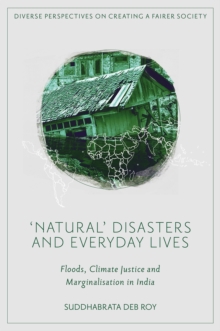 DIVERSE PERSPECTIVES ON CREATING A FAIRER SOCIETY

'NATURAL' DISASTERS AND EVERYDAY LIVES

Floods, Climate Justice and Marginalisation in India

SUDDHABRATA DEB ROY